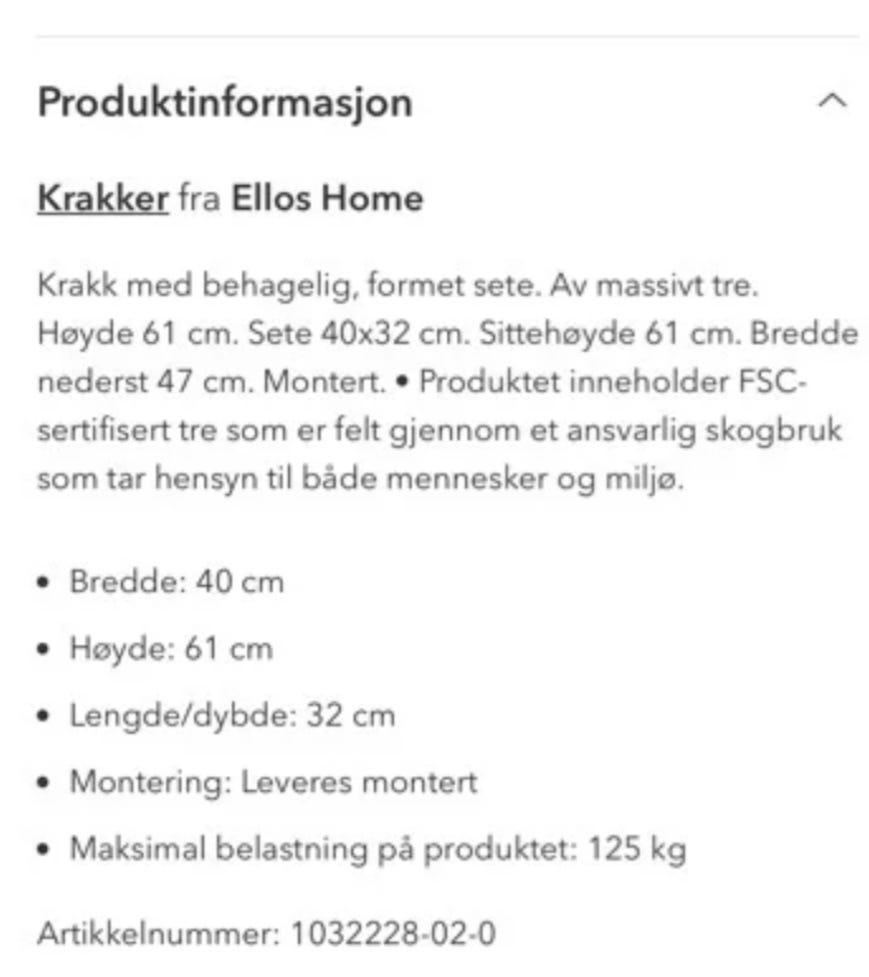 Produktinformasjon

Krakker fra Ellos Home

Krakk med behagelig, formet sete. Av massivt tre. Høyde 61 cm. Sete 40x32 cm. Sittehøyde 61 cm. Bredde nederst 47 cm. Montert. • Produktet inneholder FSC-sertifisert tre som er felt gjennom et ansvarlig skogbruk som tar hensyn til både mennesker og miljø.

• Bredde: 40 cm
• Høyde: 61 cm
• Lengde/dybde: 32 cm
• Montering: Leveres montert
• Maksimal belastning på produktet: 125 kg

Artikkelnummer: 1032228-02-0